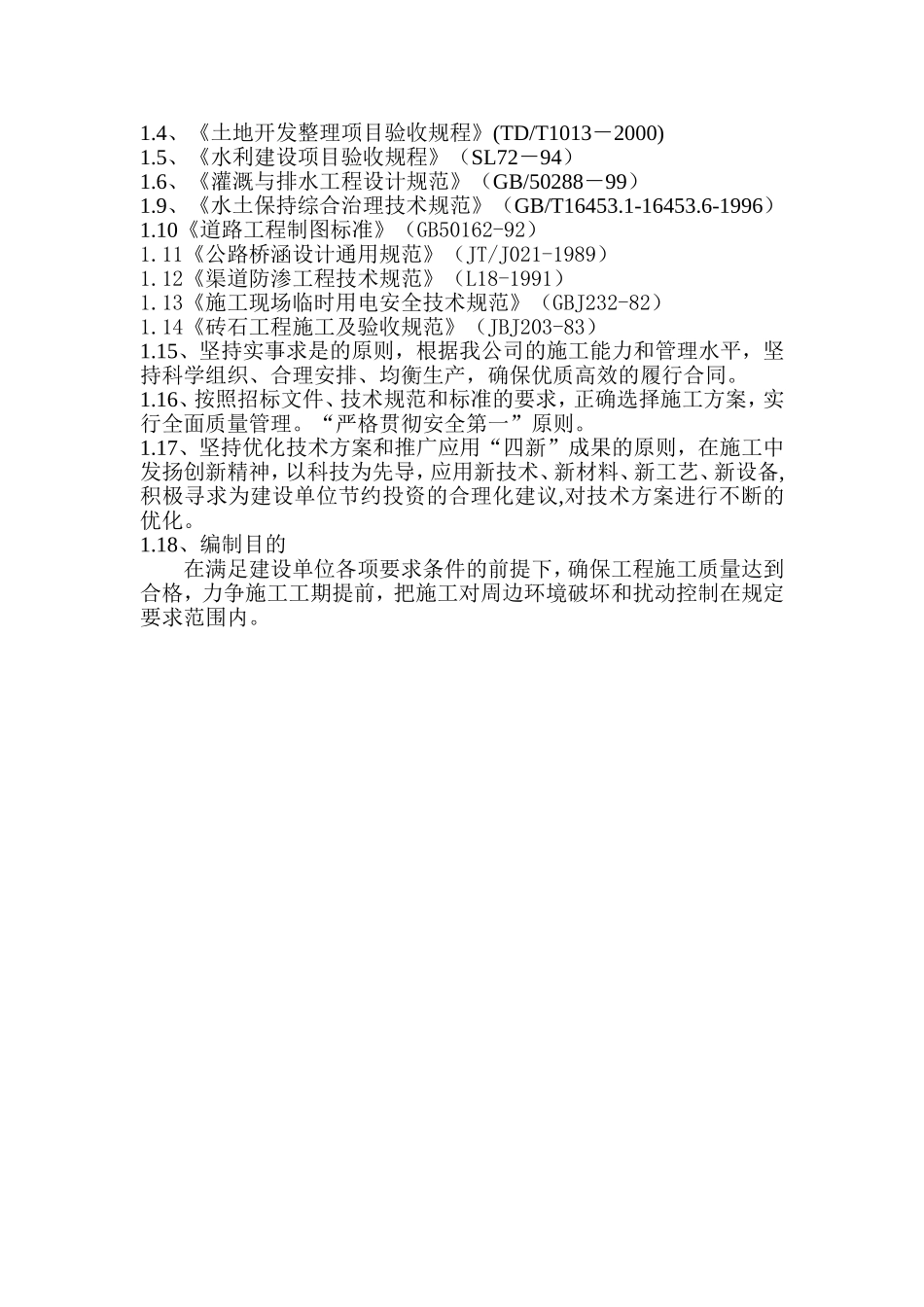 1.4、《土地开发整理项目验收规程》(TD/T1013－2000)
1.5、《水利建设项目验收规程》（SL72－94）
1.6、《灌溉与排水工程设计规范》（GB/50288－99）
1.9、《水土保持综合治理技术规范》（GB/T16453.1-16453.6-1996）
1.10《道路工程制图标准》（GB50162-92）
1.11《公路桥涵设计通用规范》（JT/J021-1989）
1.12《渠道防渗工程技术规范》（L18-1991）
1.13《施工现场临时用电安全技术规范》（GBJ232-82）
1.14《砖石工程施工及验收规范》（JBJ203-83）
1.15、坚持实事求是的原则，根据我公司的施工能力和管理水平，坚持科学组织、合理安排、均衡生产，确保优质高效的履行合同。
1.16、按照招标文件、技术规范和标准的要求，正确选择施工方案，实行全面质量管理。“严格贯彻安全第一”原则。
1.17、坚持优化技术方案和推广应用“四新”成果的原则，在施工中发扬创新精神，以科技为先导，应用新技术、新材料、新工艺、新设备,积极寻求为建设单位节约投资的合理化建议,对技术方案进行不断的优化。
1.18、编制目的
在满足建设单位各项要求条件的前提下，确保工程施工质量达到合格，力争施工工期提前，把施工对周边环境破坏和扰动控制在规定要求范围内。